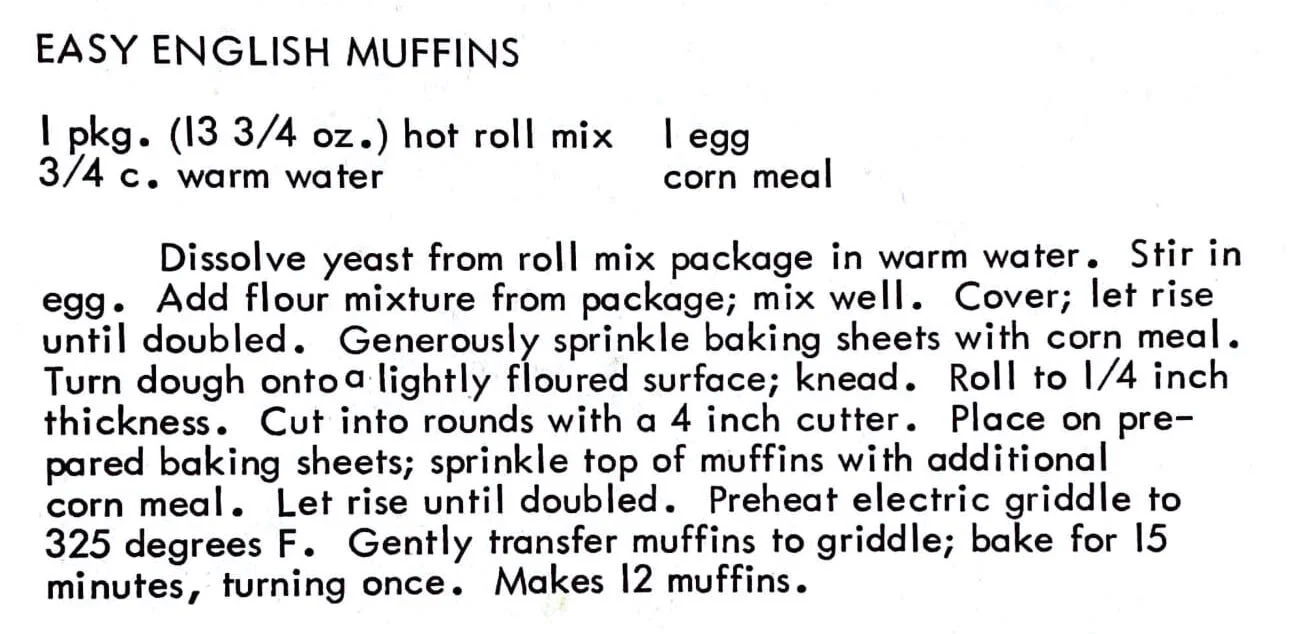 EASY ENGLISH MUFFINS

1 pkg. (13 3/4 oz.) hot roll mix
3/4 c. warm water

1 egg
corn meal

Dissolve yeast from roll mix package in warm water. Stir in egg. Add flour mixture from package; mix well. Cover; let rise until doubled. Generously sprinkle baking sheets with corn meal. Turn dough onto a lightly floured surface; knead. Roll to 1/4 inch thickness. Cut into rounds with a 4 inch cutter. Place on prepared baking sheets; sprinkle top of muffins with additional corn meal. Let rise until doubled. Preheat electric griddle to 325 degrees F. Gently transfer muffins to griddle; bake for 15 minutes, turning once. Makes 12 muffins.